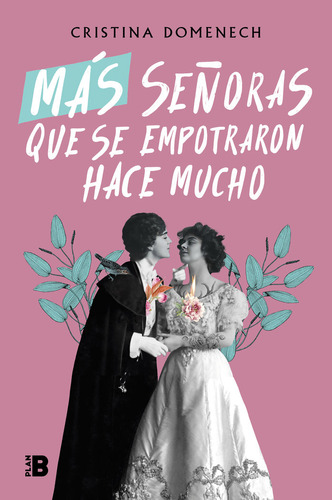 CRISTINA DOMENECH

MÁS SEÑORAS QUE SE EMPOTRARON HACE MUCHO

PLAN B